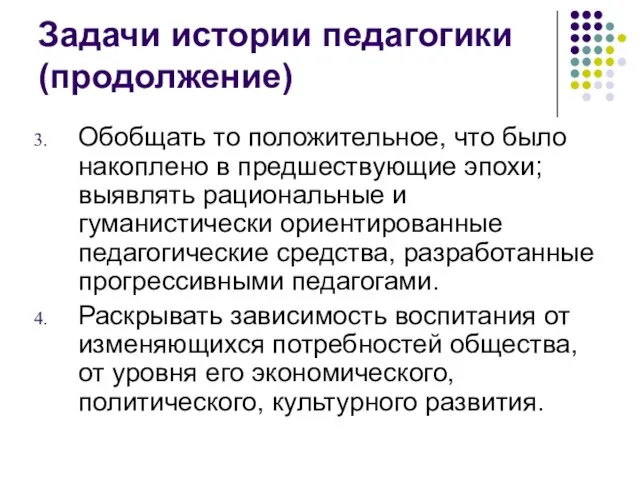 Задачи истории педагогики (продолжение)

3. Обобщать то положительное, что было накоплено в предшествующие эпохи; выявлять рациональные и гуманистически ориентированные педагогические средства, разработанные прогрессивными педагогами.

4. Раскрывать зависимость воспитания от изменяющихся потребностей общества, от уровня его экономического, политического, культурного развития.